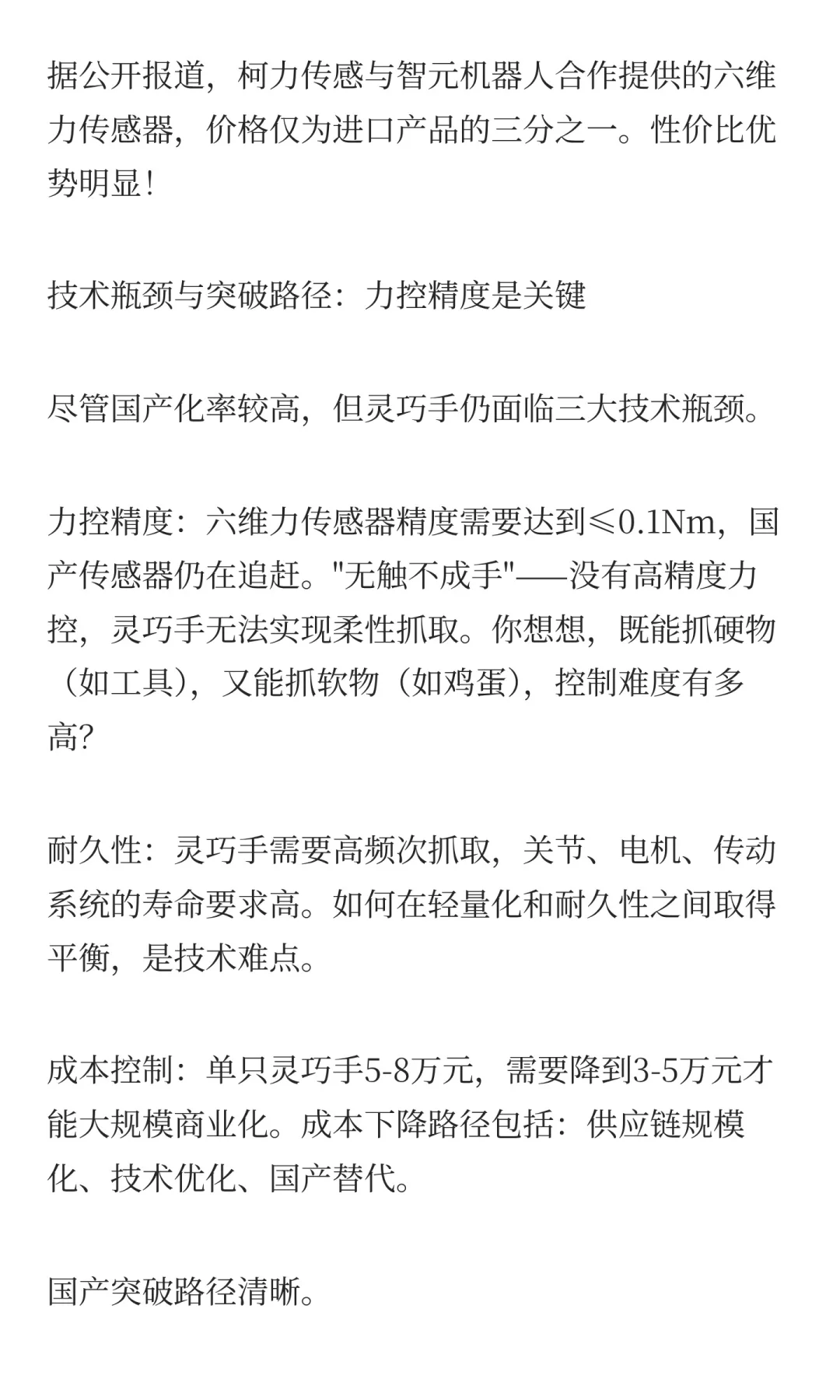 据公开报道，柯力传感与智元机器人合作提供的六维力传感器，价格仅为进口产品的三分之一。性价比优势明显！

技术瓶颈与突破路径：力控精度是关键

尽管国产化率较高，但灵巧手仍面临三大技术瓶颈。

力控精度：六维力传感器精度需要达到≤0.1Nm，国产传感器仍在追赶。"无触不成手"——没有高精度力控，灵巧手无法实现柔性抓取。你想想，既能抓硬物（如工具），又能抓软物（如鸡蛋），控制难度有多高？

耐久性：灵巧手需要高频次抓取，关节、电机、传动系统的寿命要求高。如何在轻量化和耐久性之间取得平衡，是技术难点。

成本控制：单只灵巧手5-8万元，需要降到3-5万元才能大规模商业化。成本下降路径包括：供应链规模化、技术优化、国产替代。

国产突破路径清晰。